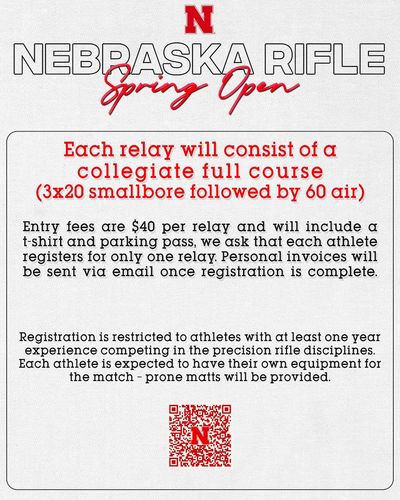 N

NEBRASKA RIFLE
Spring Open

Each relay will consist of a collegiate full course (3x20 smallbore followed by 60 air)

Entry fees are $40 per relay and will include a t-shirt and parking pass, we ask that each athlete registers for only one relay. Personal invoices will be sent via email once registration is complete.

Registration is restricted to athletes with at least one year experience competing in the precision rifle disciplines. Each athlete is expected to have their own equipment for the match - prone matts will be provided.

N